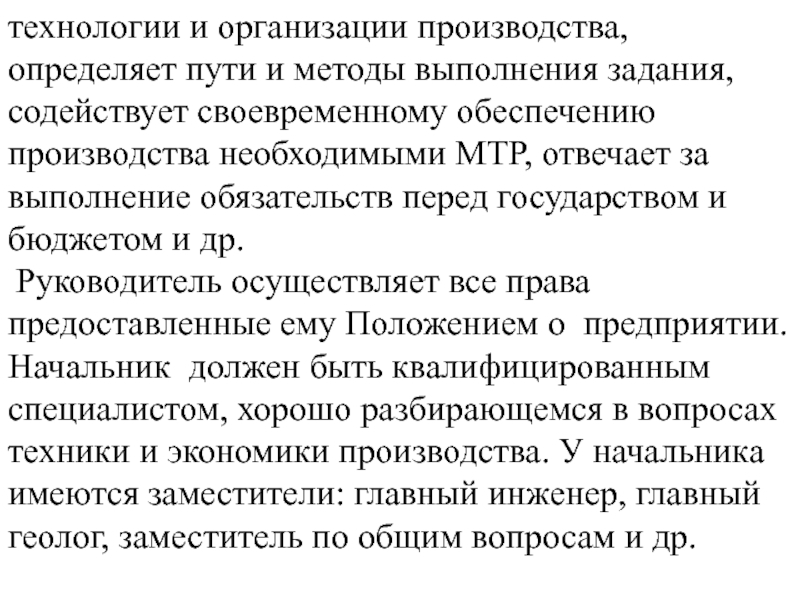 технологии и организации производства, определяет пути и методы выполнения задания, содействует своевременному обеспечению производства необходимыми МТР, отвечает за выполнение обязательств перед государством и бюджетом и др.

Руководитель осуществляет все права предоставленные ему Положением о предприятии. Начальник должен быть квалифицированным специалистом, хорошо разбирающемся в вопросах техники и экономики производства. У начальника имеются заместители: главный инженер, главный геолог, заместитель по общим вопросам и др.